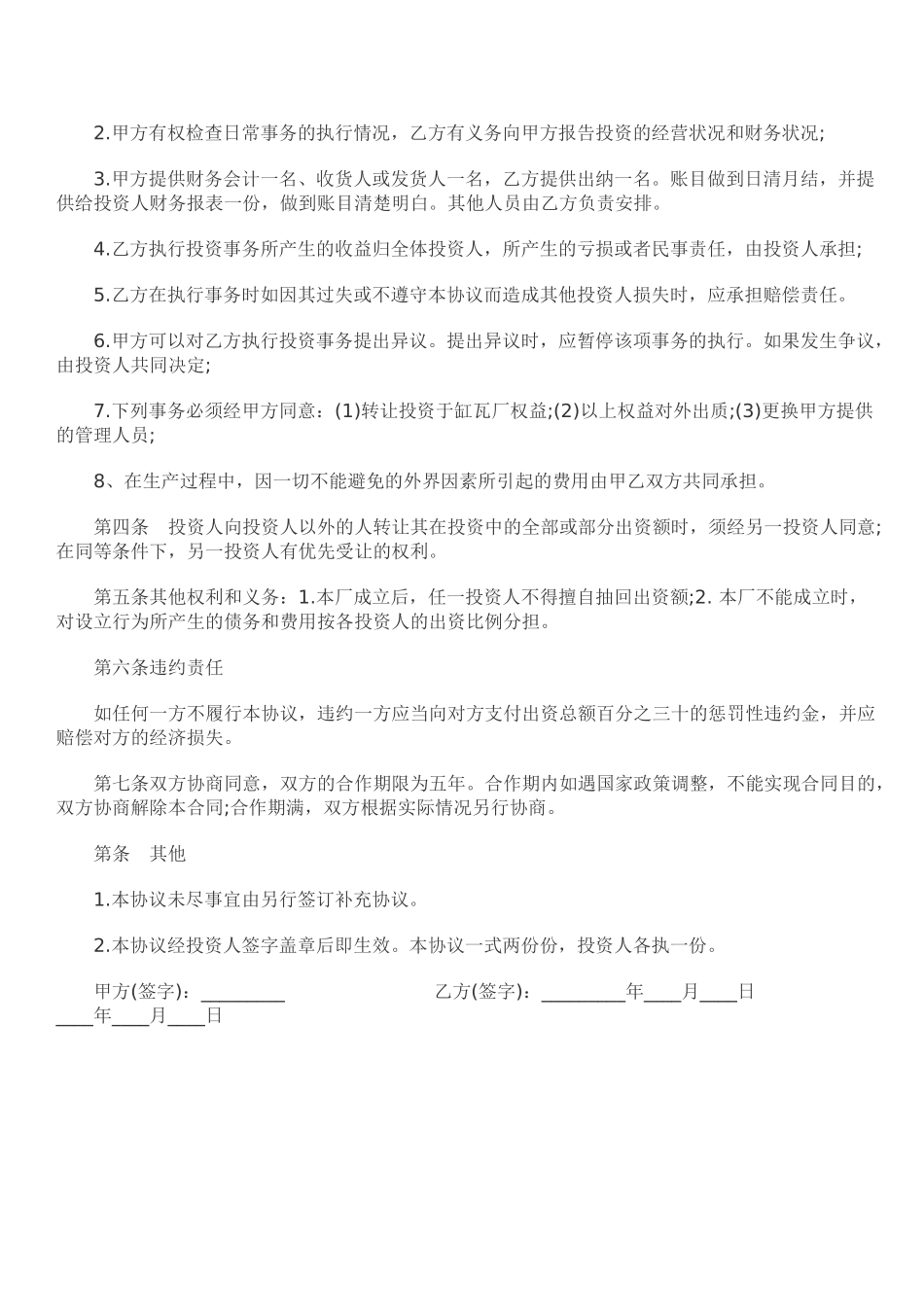 2.甲方有权检查日常事务的执行情况，乙方有义务向甲方报告投资的经营状况和财务状况;

3.甲方提供财务会计一名、收货人或发货人一名，乙方提供出纳一名。账目做到日清月结，并提供给投资人财务报表一份，做到账目清楚明白。其他人员由乙方负责安排。

4.乙方执行投资事务所产生的收益归全体投资人，所产生的亏损或者民事责任，由投资人承担;

5.乙方在执行事务时如因其过失或不遵守本协议而造成其他投资人损失时，应承担赔偿责任。

6.甲方可以对乙方执行投资事务提出异议。提出异议时，应暂停该项事务的执行。如果发生争议，由投资人共同决定;

7.下列事务必须经甲方同意：(1)转让投资于缸瓦厂权益;(2)以上权益对外出质;(3)更换甲方提供的管理人员;

8、在生产过程中，因一切不能避免的外界因素所引起的费用由甲乙双方共同承担。

第四条　投资人向投资人以外的人转让其在投资中的全部或部分出资额时，须经另一投资人同意;在同等条件下，另一投资人有优先受让的权利。

第五条其他权利和义务：1.本厂成立后，任一投资人不得擅自抽回出资额;2. 本厂不能成立时，对设立行为所产生的债务和费用按各投资人的出资比例分担。

第六条违约责任

如任何一方不履行本协议，违约一方应当向对方支付出资总额百分之三十的惩罚性违约金，并应赔偿对方的经济损失。

第七条双方协商同意，双方的合作期限为五年。合作期内如遇国家政策调整，不能实现合同目的，双方协商解除本合同;合作期满，双方根据实际情况另行协商。

第条　其他

1.本协议未尽事宜由另行签订补充协议。

2.本协议经投资人签字盖章后即生效。本协议一式两份份，投资人各执一份。

甲方(签字)：_________　　乙方(签字)：_________年____月____日
____年____月____日